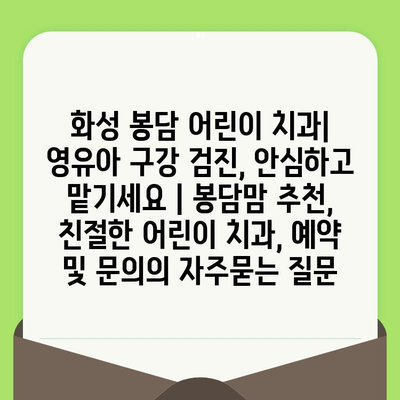 화성 봉담 어린이 치과| 영유아 구강 검진, 안심하고 맡기세요 | 봉담맘 추천, 친절한 어린이 치과, 예약 및 문의의 자주묻는 질문